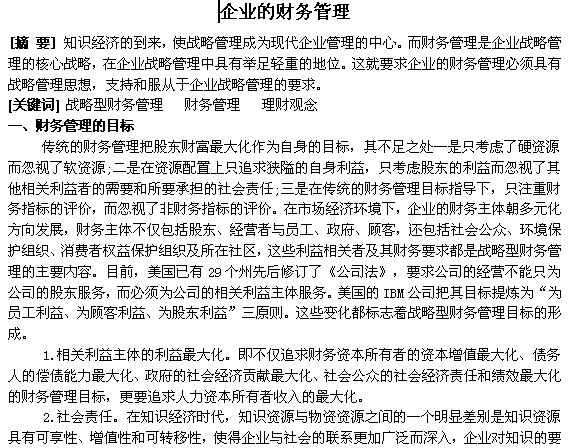 企业的财务管理

[摘 要] 知识经济的到来，使战略管理成为现代企业管理的中心。而财务管理是企业战略管理的核心战略，在企业战略管理中具有举足轻重的地位。这就要求企业的财务管理必须具有战略管理思想，支持和服从于企业战略管理的要求。

[关键词] 战略型财务管理　财务管理　理财观念

一、财务管理的目标

传统的财务管理把股东财富最大化作为自身的目标，其不足之处一是只考虑了硬资源而忽视了软资源;二是在资源配置上只追求狭隘的自身利益，只考虑股东的利益而忽视了其他相关利益者的需要和所要承担的社会责任;三是在传统的财务管理目标指导下，只注重财务指标的评价，而忽视了非财务指标的评价。在市场经济环境下，企业的财务主体朝多元化方向发展，财务主体不仅包括股东、经营者与员工、政府、顾客，还包括社会公众、环境保护组织、消费者权益保护组织及所在社区，这些利益相关者及其财务要求都是战略型财务管理的主要内容。目前，美国已有 29 个州先后修订了《公司法》，要求公司的经营不能只为公司的股东服务，而必须为公司的相关利益主体服务。美国的 IBM 公司把其目标提炼为“为员工利益、为顾客利益、为股东利益”三原则。这些变化都标志着战略型财务管理目标的形成。

1.相关利益主体的利益最大化。即不仅追求财务资本所有者的资本增值最大化、债务人的偿债能力最大化、政府的社会经济贡献最大化、社会公众的社会经济责任和绩效最大化的财务管理目标，更要追求人力资本所有者收入的最大化。

2.社会责任。在知识经济时代，知识资源与物资资源之间的一个明显差别是知识资源具有可享性、增值性和可转移性，使得企业与社会的联系更加广泛而深入，企业对知识的要